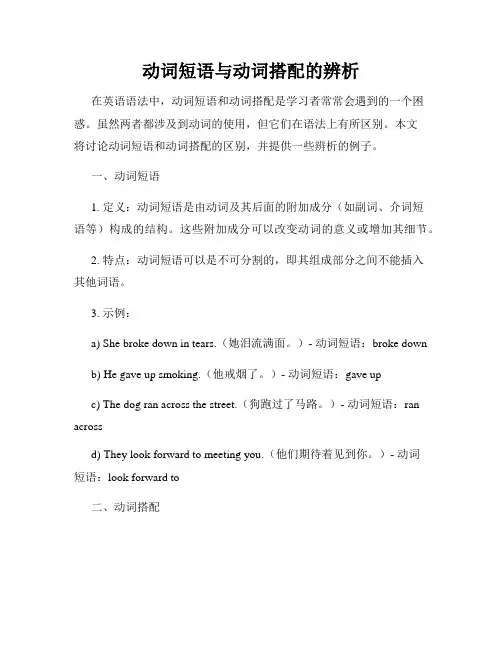 动词短语与动词搭配的辨析

在英语语法中，动词短语和动词搭配是学习者常常会遇到的一个困惑。虽然两者都涉及到动词的使用，但它们在语法上有所区别。本文将讨论动词短语和动词搭配的区别，并提供一些辨析的例子。

一、动词短语

1. 定义：动词短语是由动词及其后面的附加成分（如副词、介词短语等）构成的结构。这些附加成分可以改变动词的意义或增加其细节。

2. 特点：动词短语可以是不可分割的，即其组成部分之间不能插入其他词语。

3. 示例：

a) She broke down in tears.（她泪流满面。）- 动词短语：broke down

b) He gave up smoking.（他戒烟了。）- 动词短语：gave up

c) The dog ran across the street.（狗跑过了马路。）- 动词短语：ran across

d) They look forward to meeting you.（他们期待着见到你。）- 动词短语：look forward to

二、动词搭配